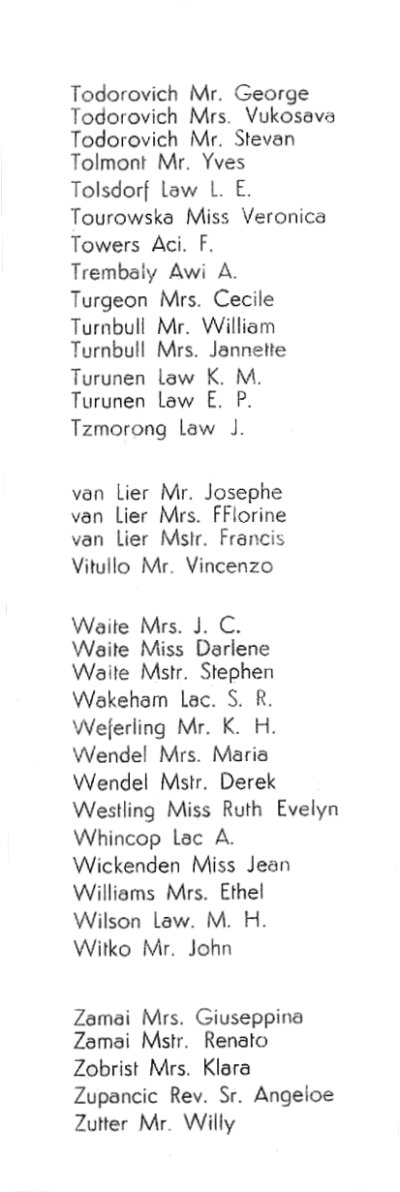 Todorovich Mr. George
Todorovich Mrs. Vukosava
Todorovich Mr. Stevan
Tolmont Mr. Yves
Tolsdorf Law L. E.
Tourowska Miss Veronica
Towers Aci. F.
Trembaly Awi A.
Turgeon Mrs. Cecile
Turnbull Mr. William
Turnbull Mrs. Jannette
Turunen Law K. M.
Turunen Law E. P.
Tzmorong Law J.

van Lier Mr. Josephe
van Lier Mrs. FFlorine
van Lier Mstr. Francis
Vitullo Mr. Vincenzo

Waite Mrs. J. C.
Waite Miss Darlene
Waite Mstr. Stephen
Wakeham Lac. S. R.
Weferling Mr. K. H.
Wendel Mrs. Maria
Wendel Mstr. Derek
Westling Miss Ruth Evelyn
Whincop Lac A.
Wickenden Miss Jean
Williams Mrs. Ethel
Wilson Law. M. H.
Witko Mr. John

Zamai Mrs. Giuseppina
Zamai Mstr. Renato
Zobrist Mrs. Klara
Zupancic Rev. Sr. Angeloe
Zutter Mr. Willy